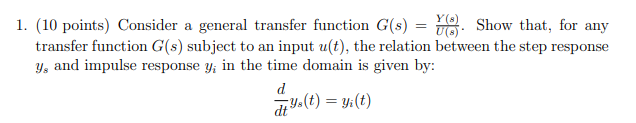 1. (10 points) Consider a general transfer function $G(s) = \frac{Y(s)}{U(s)}$. Show that, for any transfer function $G(s)$ subject to an input $u(t)$, the relation between the step response $y_s$ and impulse response $y_i$ in the time domain is given by:

$$\frac{d}{dt}y_s(t) = y_i(t)$$